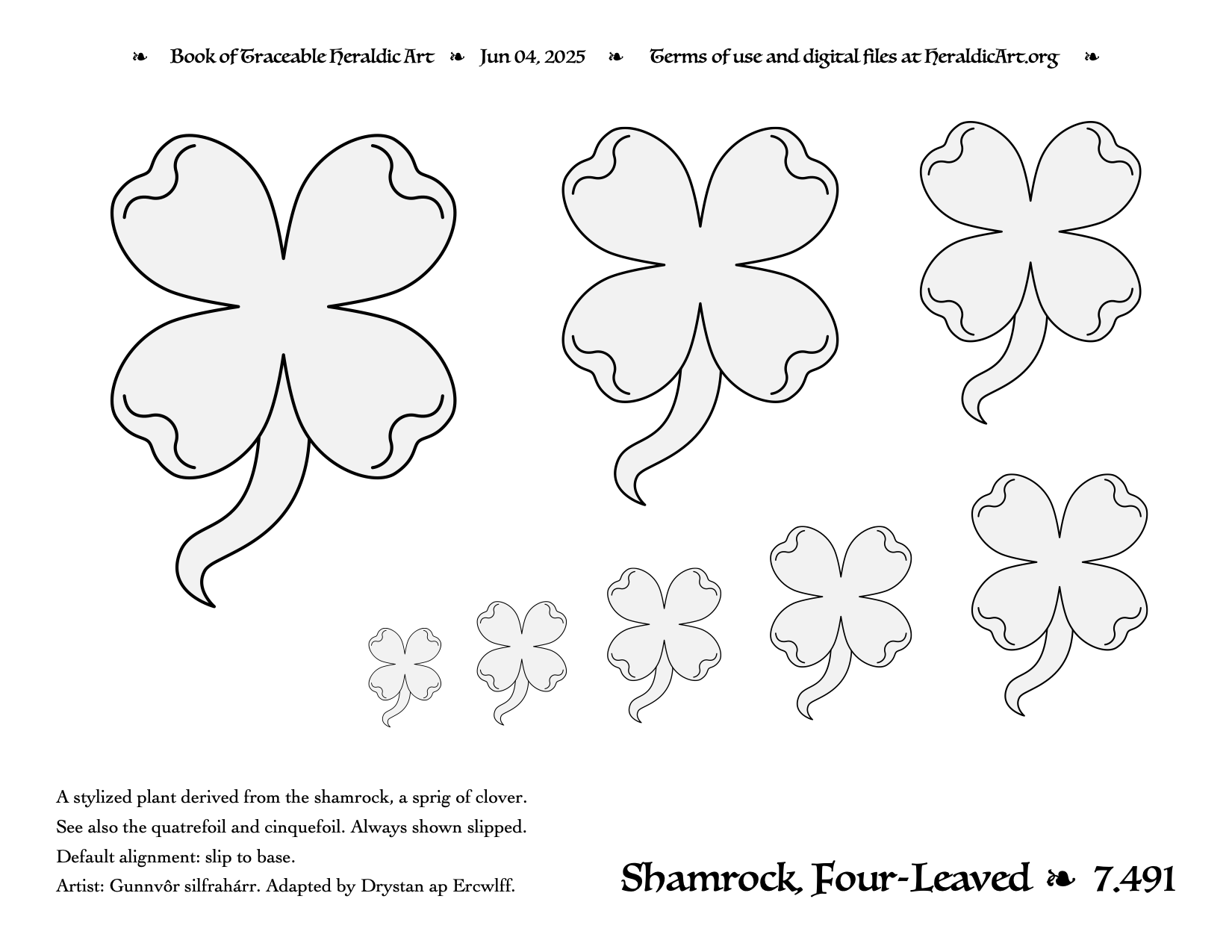 ❧ Book of Traceable Heraldic Art ❧ Jun 04, 2025 ❧ Terms of use and digital files at HeraldicArt.org ❧

A stylized plant derived from the shamrock, a sprig of clover.
See also the quatrefoil and cinquefoil. Always shown slipped.
Default alignment: slip to base.
Artist: Gunnvôr silfrahárr. Adapted by Drystan ap Ercwlff.

Shamrock, Four-Leaved ❧ 7.491